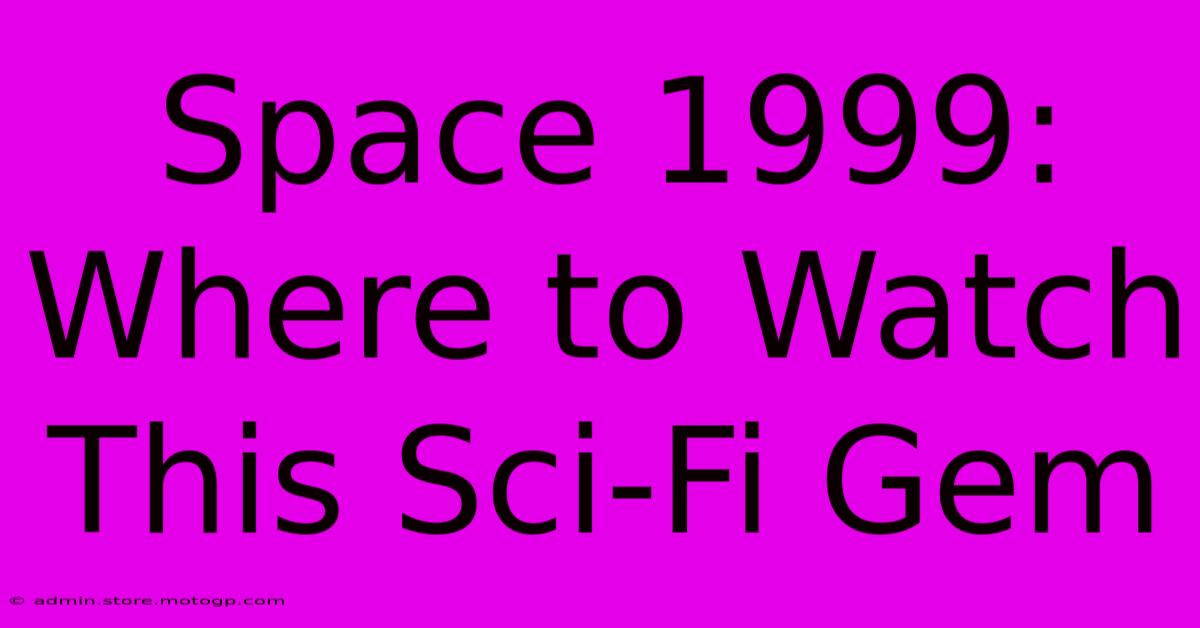 Space 1999: Where to Watch This Sci-Fi Gem

© admin.store.motogp.com